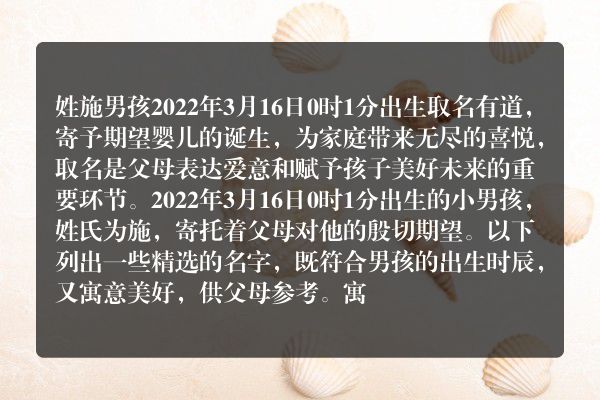 姓施男孩2022年3月16日0时1分出生取名有道，寄予期望婴儿的诞生，为家庭带来无尽的喜悦，取名是父母表达爱意和赋予孩子美好未来的重要环节。2022年3月16日0时1分出生的小男孩，姓氏为施，寄托着父母对他的殷切期望。以下列出一些精选的名字，既符合男孩的出生时辰，又寓意美好，供父母参考。寓